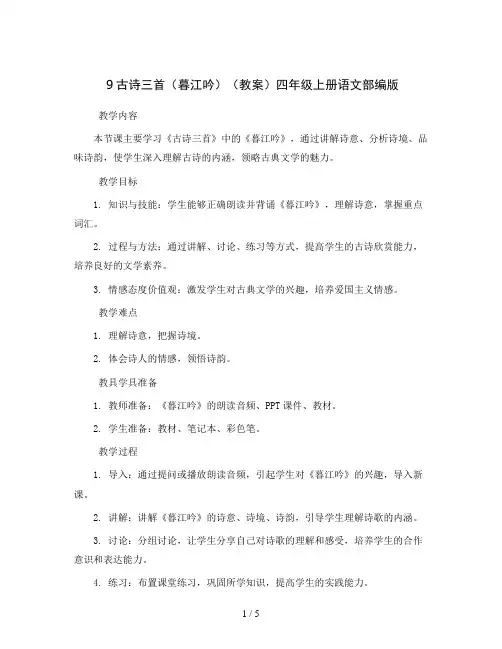 9 古诗三首（暮江吟）（教案）四年级上册语文部编版

教学内容

本节课主要学习《古诗三首》中的《暮江吟》，通过讲解诗意、分析诗境、品味诗韵，使学生深入理解古诗的内涵，领略古典文学的魅力。

教学目标

1. 知识与技能：学生能够正确朗读并背诵《暮江吟》，理解诗意，掌握重点词汇。

2. 过程与方法：通过讲解、讨论、练习等方式，提高学生的古诗欣赏能力，培养良好的文学素养。

3. 情感态度价值观：激发学生对古典文学的兴趣，培养爱国主义情感。

教学难点

1. 理解诗意，把握诗境。

2. 体会诗人的情感，领悟诗韵。

教具学具准备

1. 教师准备：《暮江吟》的朗读音频、PPT 课件、教材。

2. 学生准备：教材、笔记本、彩色笔。

教学过程

1. 导入：通过提问或播放朗读音频，引起学生对《暮江吟》的兴趣，导入新课。

2. 讲解：讲解《暮江吟》的诗意、诗境、诗韵，引导学生理解诗歌的内涵。

3. 讨论：分组讨论，让学生分享自己对诗歌的理解和感受，培养学生的合作意识和表达能力。

4. 练习：布置课堂练习，巩固所学知识，提高学生的实践能力。

1 / 5